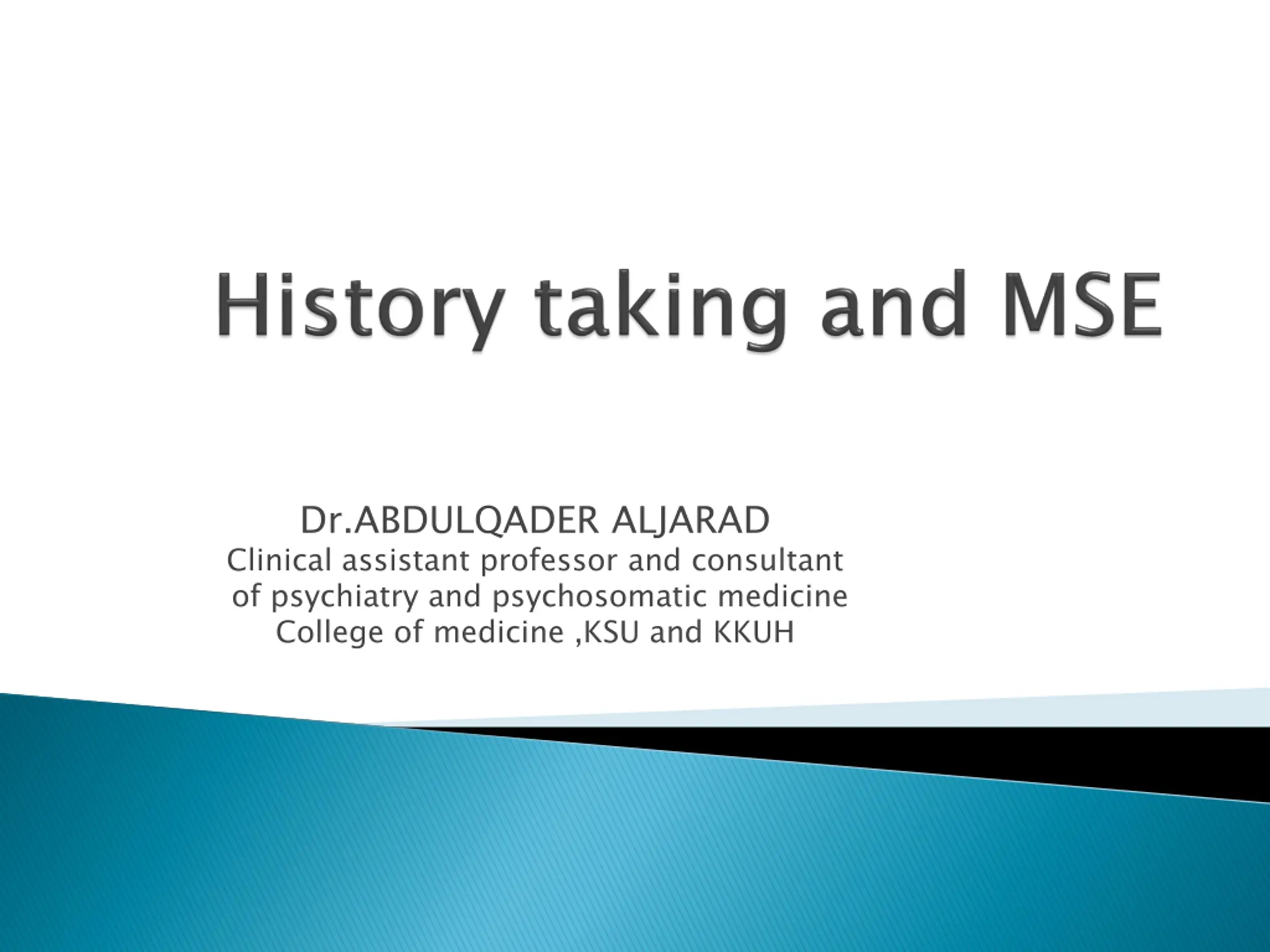 History taking and MSE

Dr.ABDULQADER ALJARAD
Clinical assistant professor and consultant of psychiatry and psychosomatic medicine
College of medicine ,KSU and KKUH